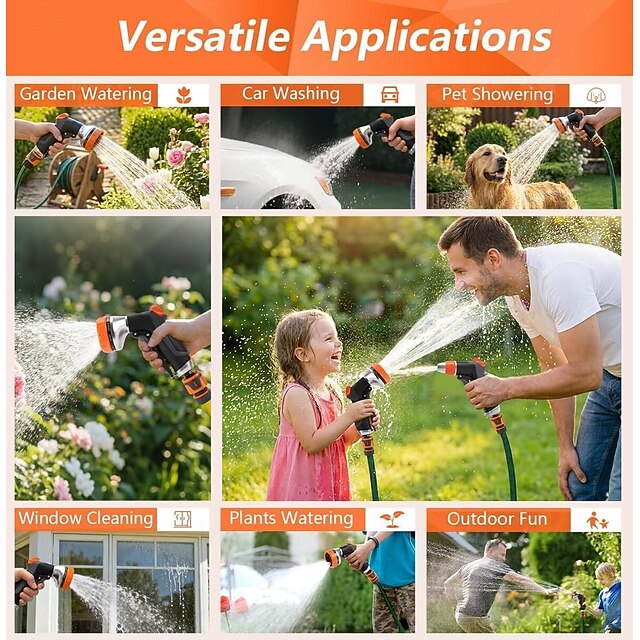 Versatile Applications

Garden Watering

Car Washing

Pet Showering

Window Cleaning

Plants Watering

Outdoor Fun